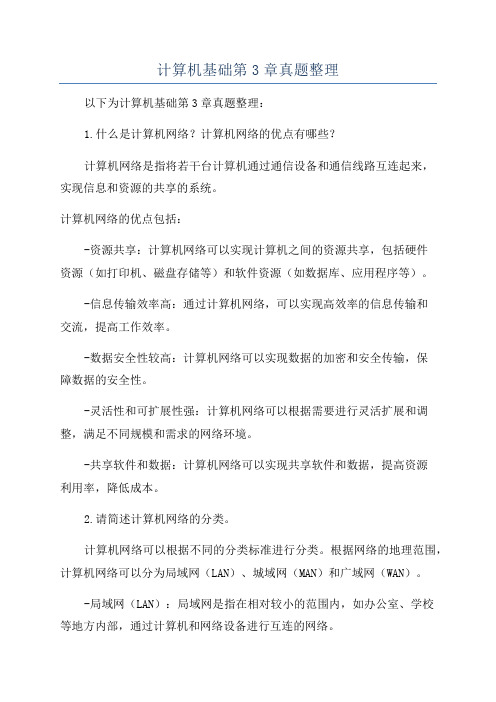 计算机基础第3章真题整理

以下为计算机基础第3章真题整理：

1.什么是计算机网络？计算机网络的优点有哪些？

计算机网络是指将若干台计算机通过通信设备和通信线路互连起来，实现信息和资源的共享的系统。

计算机网络的优点包括：

-资源共享：计算机网络可以实现计算机之间的资源共享，包括硬件资源（如打印机、磁盘存储等）和软件资源（如数据库、应用程序等）。

-信息传输效率高：通过计算机网络，可以实现高效率的信息传输和交流，提高工作效率。

-数据安全性较高：计算机网络可以实现数据的加密和安全传输，保障数据的安全性。

-灵活性和可扩展性强：计算机网络可以根据需要进行灵活扩展和调整，满足不同规模和需求的网络环境。

-共享软件和数据：计算机网络可以实现共享软件和数据，提高资源利用率，降低成本。

2.请简述计算机网络的分类。

计算机网络可以根据不同的分类标准进行分类。根据网络的地理范围，计算机网络可以分为局域网（LAN）、城域网（MAN）和广域网（WAN）。

-局域网（LAN）：局域网是指在相对较小的范围内，如办公室、学校等地方内部，通过计算机和网络设备进行互连的网络。